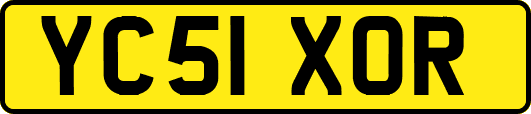 YC51 XOR